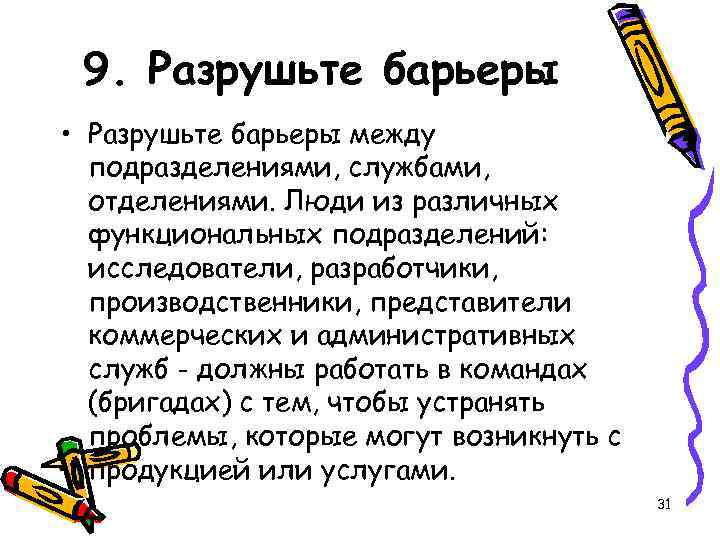 9. Разрушьте барьеры

• Разрушьте барьеры между подразделениями, службами, отделениями. Люди из различных функциональных подразделений: исследователи, разработчики, производственники, представители коммерческих и административных служб - должны работать в командах (бригадах) с тем, чтобы устранять проблемы, которые могут возникнуть с продукцией или услугами.

31